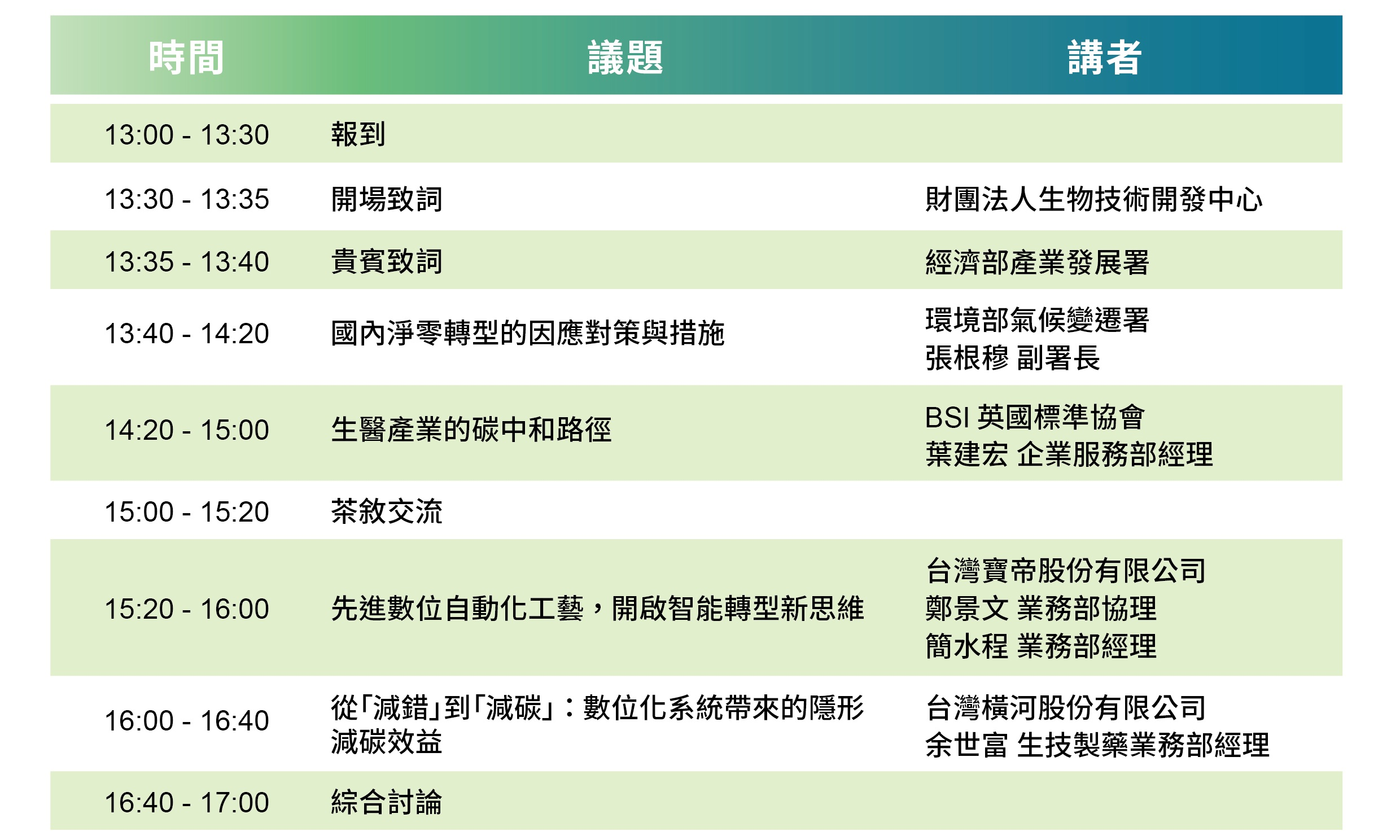 | 時間 | 議題 | 講者 |
|---|---|---|
| 13:00 - 13:30 | 報到 | |
| 13:30 - 13:35 | 開場致詞 | 財團法人生物技術開發中心 |
| 13:35 - 13:40 | 貴賓致詞 | 經濟部產業發展署 |
| 13:40 - 14:20 | 國內淨零轉型的因應對策與措施 | 環境部氣候變遷署 張根穆 副署長 |
| 14:20 - 15:00 | 生醫產業的碳中和路徑 | BSI 英國標準協會 葉建宏 企業服務部經理 |
| 15:00 - 15:20 | 茶敘交流 | |
| 15:20 - 16:00 | 先進數位自動化工藝，開啟智能轉型新思維 | 台灣寶帝股份有限公司 鄭景文 業務部協理 簡水程 業務部經理 |
| 16:00 - 16:40 | 從「減錯」到「減碳」：數位化系統帶來的隱形減碳效益 | 台灣橫河股份有限公司 余世富 生技製藥業務部經理 |
| 16:40 - 17:00 | 綜合討論 | |